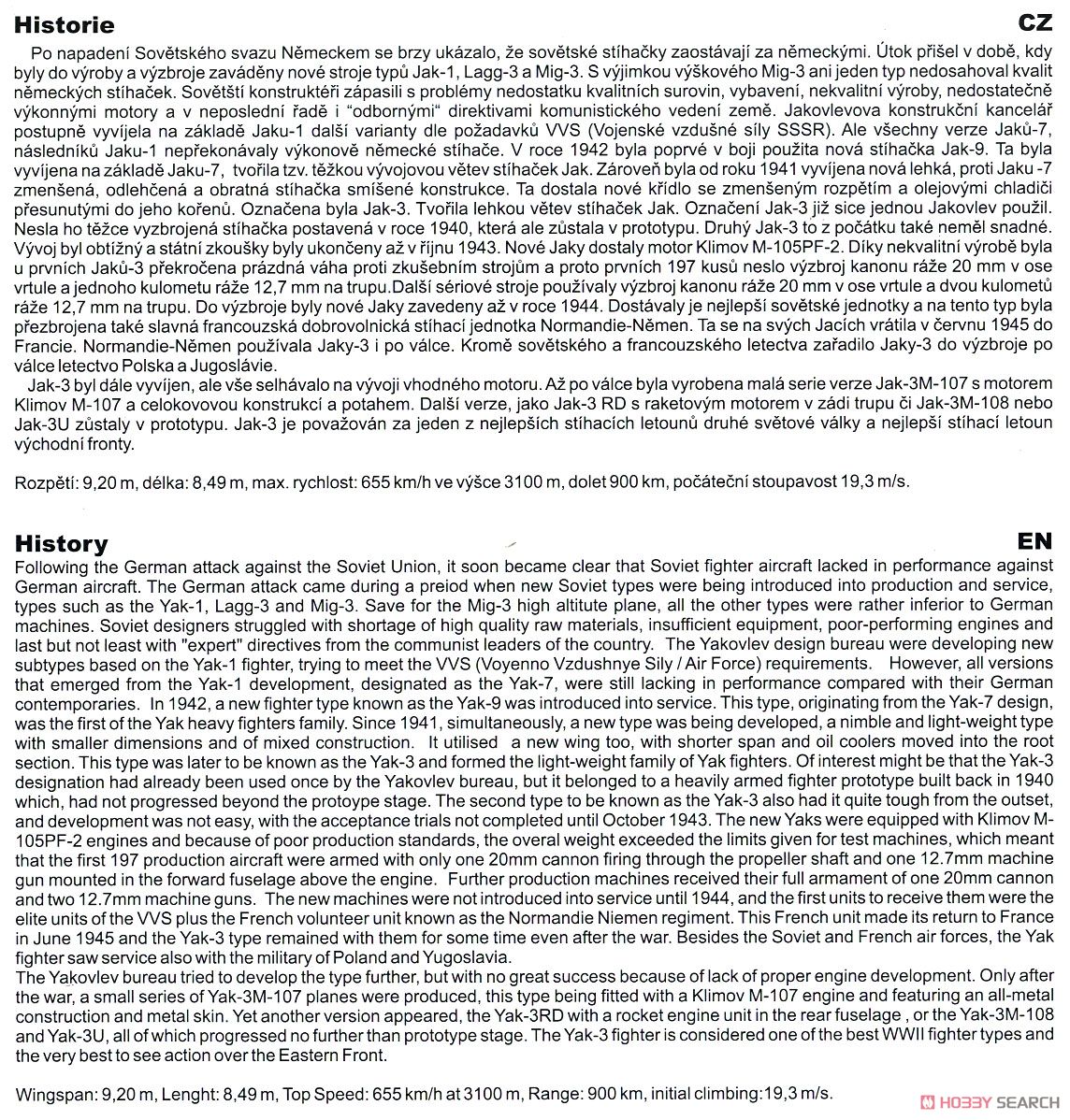 Historie

CZ

Po napadení Sovětského svazu Německem se brzy ukázalo, že sovětské stíhačky zaostávají za německými. Útok přišel v době, kdy byly do výroby a výzbroje zaváděny nové stroje typů Jak-1, Lagg-3 a Mig-3. S výjimkou výškového Mig-3 ani jeden typ nedosahoval kvalit německých stíhaček. Sovětští konstruktéři zápasili s problémy nedostatku kvalitních surovin, vybavení, nekvalitní výroby, nedostatečně výkonnými motory a v neposlední řadě i "odbornými" direktivami komunistického vedení země. Jakovlevova konstrukční kancelář postupně vyvíjela na základě Jaku-1 další varianty dle požadavků VVS (Vojenské vzdušné síly SSSR). Ale všechny verze Jaků-7, následníků Jaku-1 nepřekonávaly výkonově německé stíhače. V roce 1942 byla poprvé v boji použita nová stíhačka Jak-9. Ta byla vyvíjena na základě Jaku-7, tvořila tzv. těžkou vývojovou větev stíhaček Jak. Zároveň byla od roku 1941 vyvíjena nová lehká, proti Jaku -7 zmenšená, odlehčená a obratná stíhačka smíšené konstrukce. Ta dostala nové křídlo se zmenšeným rozpětím a olejovými chladiči přesunutými do jeho kořenů. Označena byla Jak-3. Tvořila lehkou větev stíhaček Jak. Označení Jak-3 již sice jednou Jakovlev použil. Nesla ho těžce vyzbrojená stíhačka postavená v roce 1940, která ale zůstala v prototypu. Druhý Jak-3 to z počátku také neměl snadné. Vývoj byl obtížný a státní zkoušky byly ukončeny až v říjnu 1943. Nové Jaky dostaly motor Klimov M-105PF-2. Díky nekvalitní výrobě byla u prvních Jaků-3 překročena prázdná váha proti zkušebním strojům a proto prvních 197 kusů neslo výzbroj kanonu ráže 20 mm v ose vrtule a jednoho kulometu ráže 12,7 mm na trupu.Další sériové stroje používaly výzbroj kanonu ráže 20 mm v ose vrtule a dvou kulometů ráže 12,7 mm na trupu. Do výzbroje byly nové Jaky zavedeny až v roce 1944. Dostávaly je nejlepší sovětské jednotky a na tento typ byla přezbrojena také slavná francouzská dobrovolnická stíhací jednotka Normandie-Němen. Ta se na svých Jacích vrátila v červnu 1945 do Francie. Normandie-Němen používala Jaky-3 i po válce. Kromě sovětského a francouzského letectva zařadilo Jaky-3 do výzbroje po válce letectvo Polska a Jugoslávie.
Jak-3 byl dále vyvíjen, ale vše selhávalo na vývoji vhodného motoru. Až po válce byla vyrobena malá serie verze Jak-3M-107 s motorem Klimov M-107 a celokovovou konstrukcí a potahem. Další verze, jako Jak-3 RD s raketovým motorem v zádi trupu či Jak-3M-108 nebo Jak-3U zůstaly v prototypu. Jak-3 je považován za jeden z nejlepších stíhacích letounů druhé světové války a nejlepší stíhací letoun východní fronty.

Rozpětí: 9,20 m, délka: 8,49 m, max. rychlost: 655 km/h ve výšce 3100 m, dolet 900 km, počáteční stoupavost 19,3 m/s.

History

EN

Following the German attack against the Soviet Union, it soon became clear that Soviet fighter aircraft lacked in performance against German aircraft. The German attack came during a preiod when new Soviet types were being introduced into production and service, types such as the Yak-1, Lagg-3 and Mig-3. Save for the Mig-3 high altitute plane, all the other types were rather inferior to German machines. Soviet designers struggled with shortage of high quality raw materials, insufficient equipment, poor-performing engines and last but not least with "expert" directives from the communist leaders of the country. The Yakovlev design bureau were developing new subtypes based on the Yak-1 fighter, trying to meet the VVS (Voyenno Vzdushnye Sily / Air Force) requirements. However, all versions that emerged from the Yak-1 development, designated as the Yak-7, were still lacking in performance compared with their German contemporaries. In 1942, a new fighter type known as the Yak-9 was introduced into service. This type, originating from the Yak-7 design, was the first of the Yak heavy fighters family. Since 1941, simultaneously, a new type was being developed, a nimble and light-weight type with smaller dimensions and of mixed construction. It utilised a new wing too, with shorter span and oil coolers moved into the root section. This type was later to be known as the Yak-3 and formed the light-weight family of Yak fighters. Of interest might be that the Yak-3 designation had already been used once by the Yakovlev bureau, but it belonged to a heavily armed fighter prototype built back in 1940 which, had not progressed beyond the protoype stage. The second type to be known as the Yak-3 also had it quite tough from the outset, and development was not easy, with the acceptance trials not completed until October 1943. The new Yaks were equipped with Klimov M-105PF-2 engines and because of poor production standards, the overal weight exceeded the limits given for test machines, which meant that the first 197 production aircraft were armed with only one 20mm cannon firing through the propeller shaft and one 12.7mm machine gun mounted in the forward fuselage above the engine. Further production machines received their full armament of one 20mm cannon and two 12.7mm machine guns. The new machines were not introduced into service until 1944, and the first units to receive them were the elite units of the VVS plus the French volunteer unit known as the Normandie Niemen regiment. This French unit made its return to France in June 1945 and the Yak-3 type remained with them for some time even after the war. Besides the Soviet and French air forces, the Yak fighter saw service also with the military of Poland and Yugoslavia.
The Yakovlev bureau tried to develop the type further, but with no great success because of lack of proper engine development. Only after the war, a small series of Yak-3M-107 planes were produced, this type being fitted with a Klimov M-107 engine and featuring an all-metal construction and metal skin. Yet another version appeared, the Yak-3RD with a rocket engine unit in the rear fuselage , or the Yak-3M-108 and Yak-3U, all of which progressed no further than prototype stage. The Yak-3 fighter is considered one of the best WWII fighter types and the very best to see action over the Eastern Front.

Wingspan: 9,20 m, Lenght: 8,49 m, Top Speed: 655 km/h at 3100 m, Range: 900 km, initial climbing:19,3 m/s.

HOBBY SEARCH